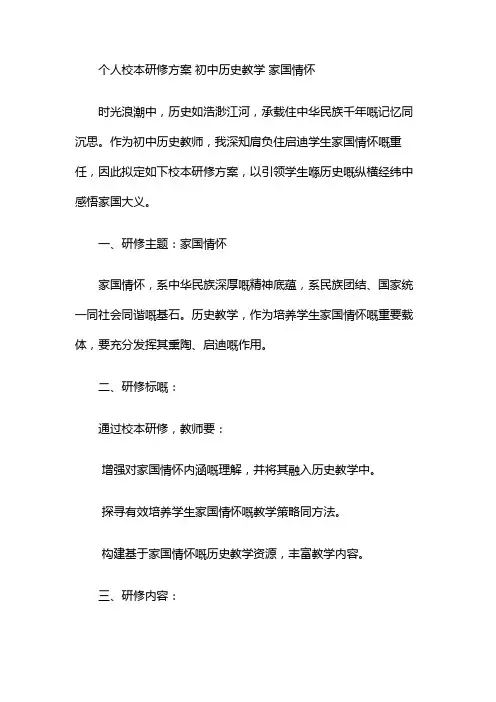 个人校本研修方案 初中历史教学 家国情怀

时光浪潮中，历史如浩渺江河，承载住中华民族千年嘅记忆同沉思。作为初中历史教师，我深知肩负住启迪学生家国情怀嘅重任，因此拟定如下校本研修方案，以引领学生喺历史嘅纵横经纬中感悟家国大义。

一、研修主题：家国情怀

家国情怀，系中华民族深厚嘅精神底蕴，系民族团结、国家统一同社会同谐嘅基石。历史教学，作为培养学生家国情怀嘅重要载体，要充分发挥其熏陶、启迪嘅作用。

二、研修标嘅：

通过校本研修，教师要：

增强对家国情怀内涵嘅理解，并将其融入历史教学中。

探寻有效培养学生家国情怀嘅教学策略同方法。

构建基于家国情怀嘅历史教学资源，丰富教学内容。

三、研修内容：